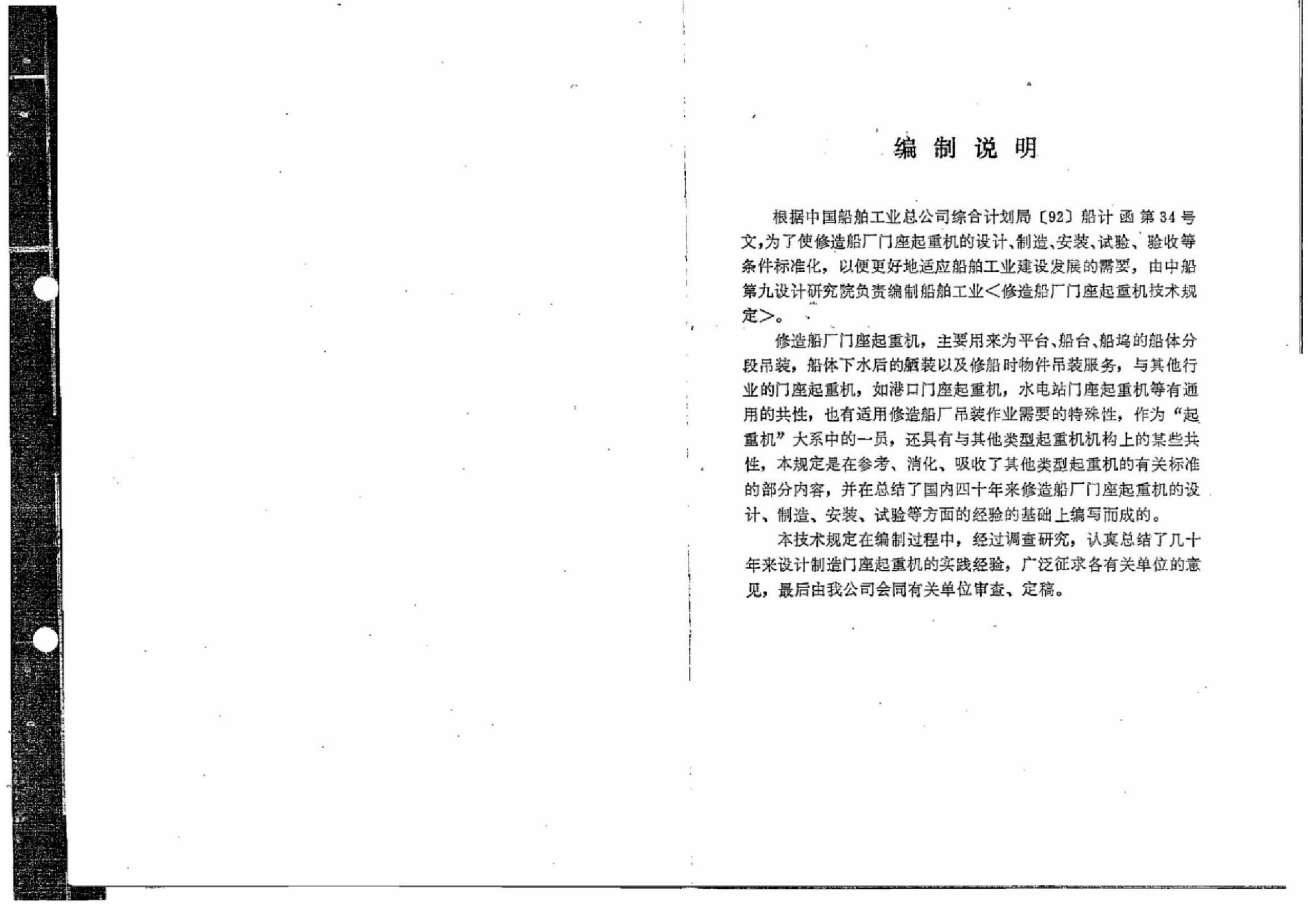 编 制 说 明

根据中国船舶工业总公司综合计划局〔92〕船计函第34号文，为了使修造船厂门座起重机的设计、制造、安装、试验、验收等条件标准化，以便更好地适应船舶工业建设发展的需要，由中船第九设计研究院负责编制船舶工业<修造船厂门座起重机技术规定>。

修造船厂门座起重机，主要用来为平台、船台、船坞的船体分段吊装，船体下水后的舾装以及修船时物件吊装服务，与其他行业的门座起重机，如港口门座起重机，水电站门座起重机等有通用的共性，也有适用修造船厂吊装作业需要的特殊性，作为“起重机”大系中的一员，还具有与其他类型起重机机构上的某些共性，本规定是在参考、消化、吸收了其他类型起重机的有关标准的部分内容，并在总结了国内四十年来修造船厂门座起重机的设计、制造、安装、试验等方面的经验的基础上编写而成的。

本技术规定在编制过程中，经过调查研究，认真总结了几十年来设计制造门座起重机的实践经验，广泛征求各有关单位的意见，最后由我公司会同有关单位审查、定稿。